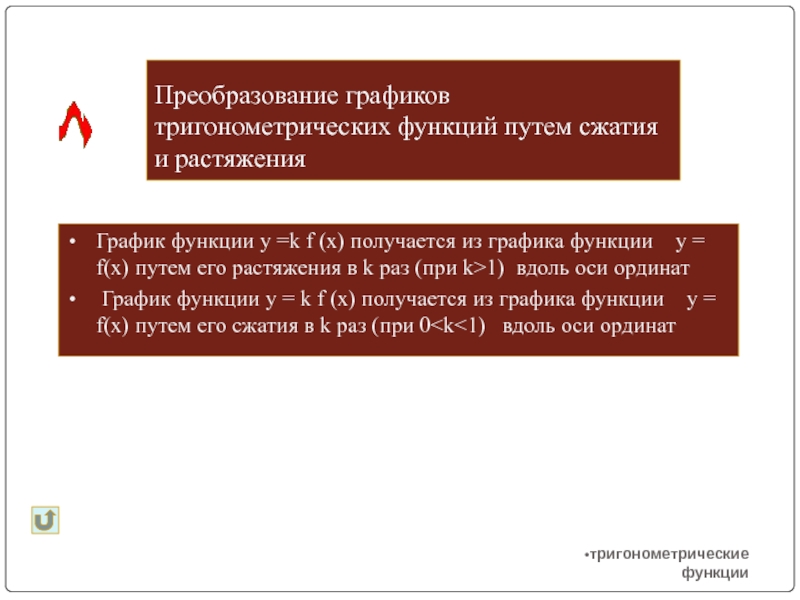 Преобразование графиков тригонометрических функций путем сжатия и растяжения

• График функции y =k f (x) получается из графика функции y = f(x) путем его растяжения в k раз (при k>1) вдоль оси ординат
• График функции y = k f (x) получается из графика функции y = f(x) путем его сжатия в k раз (при 0<k<1) вдоль оси ординат

•тригонометрические функции